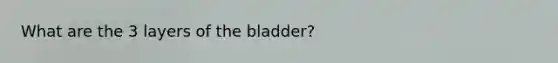 What are the 3 layers of the bladder?